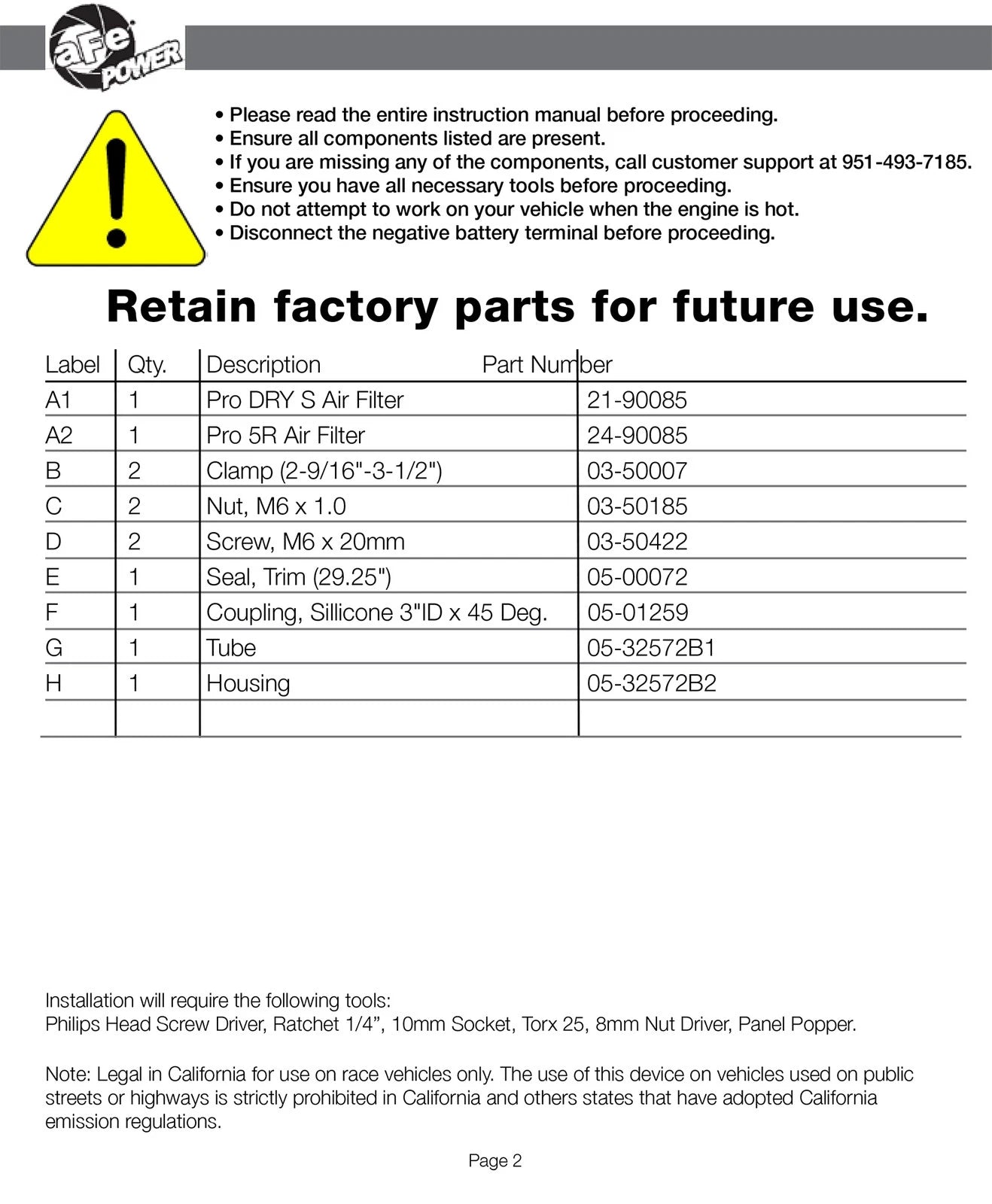 aFe POWER

• Please read the entire instruction manual before proceeding.
• Ensure all components listed are present.
• If you are missing any of the components, call customer support at 951-493-7185.
• Ensure you have all necessary tools before proceeding.
• Do not attempt to work on your vehicle when the engine is hot.
• Disconnect the negative battery terminal before proceeding.

Retain factory parts for future use.

| Label | Qty. | Description | Part Number |
|---|---|---|---|
| A1 | 1 | Pro DRY S Air Filter | 21-90085 |
| A2 | 1 | Pro 5R Air Filter | 24-90085 |
| B | 2 | Clamp (2-9/16"-3-1/2") | 03-50007 |
| C | 2 | Nut, M6 x 1.0 | 03-50185 |
| D | 2 | Screw, M6 x 20mm | 03-50422 |
| E | 1 | Seal, Trim (29.25") | 05-00072 |
| F | 1 | Coupling, Sillicone 3"ID x 45 Deg. | 05-01259 |
| G | 1 | Tube | 05-32572B1 |
| H | 1 | Housing | 05-32572B2 |
| | | | |

Installation will require the following tools:
Philips Head Screw Driver, Ratchet 1/4”, 10mm Socket, Torx 25, 8mm Nut Driver, Panel Popper.

Note: Legal in California for use on race vehicles only. The use of this device on vehicles used on public streets or highways is strictly prohibited in California and others states that have adopted California emission regulations.

Page 2